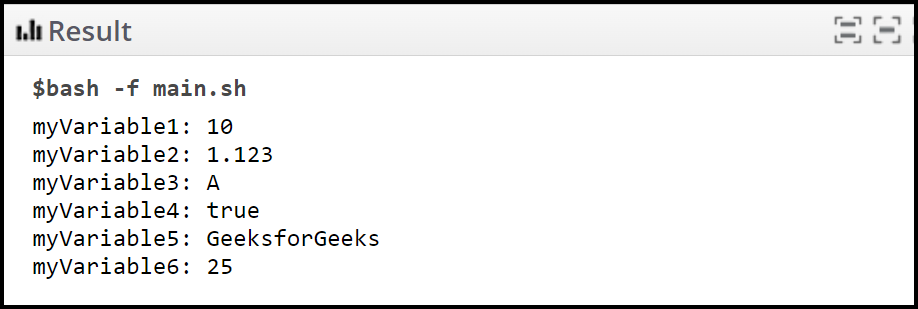 Result

$bash -f main.sh

myVariable1: 10
myVariable2: 1.123
myVariable3: A
myVariable4: true
myVariable5: GeeksforGeeks
myVariable6: 25